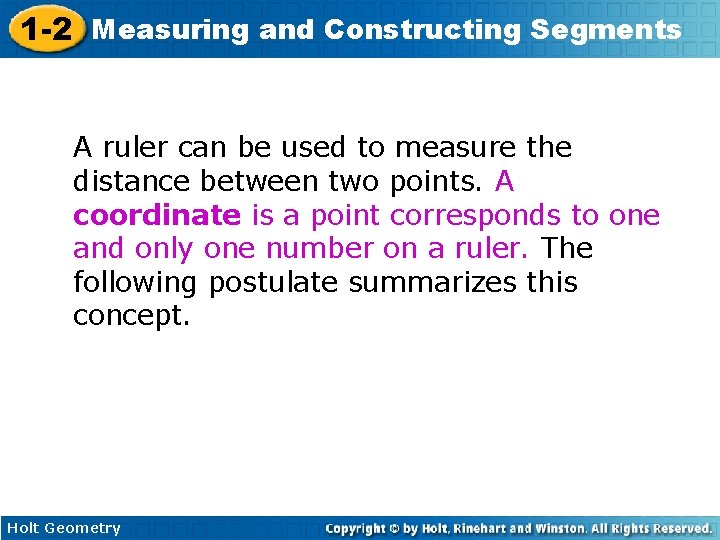 1-2 Measuring and Constructing Segments

A ruler can be used to measure the distance between two points. A coordinate is a point corresponds to one and only one number on a ruler. The following postulate summarizes this concept.

Holt Geometry

Copyright © by Holt, Rinehart and Winston. All Rights Reserved.